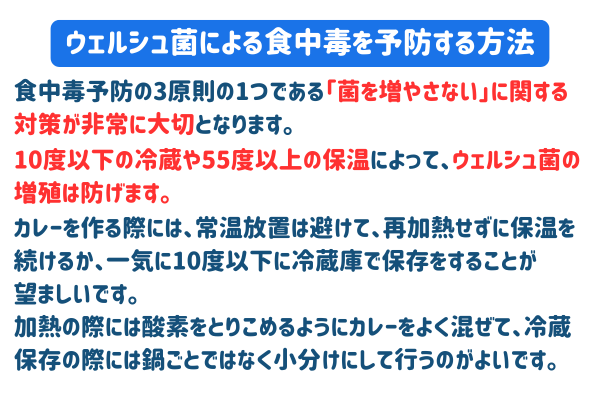 ウェルシュ菌による食中毒を予防する方法

食中毒予防の3原則の1つである「菌を増やさない」に関する対策が非常に大切となります。

10度以下の冷蔵や55度以上の保温によって、ウェルシュ菌の増殖は防げます。

カレーを作る際には、常温放置は避けて、再加熱せずに保温を続けるか、一気に10度以下に冷蔵庫で保存をすることが望ましいです。

加熱の際には酸素をとりこめるようにカレーをよく混ぜて、冷蔵保存の際には鍋ごとではなく小分けにして行うのがよいです。